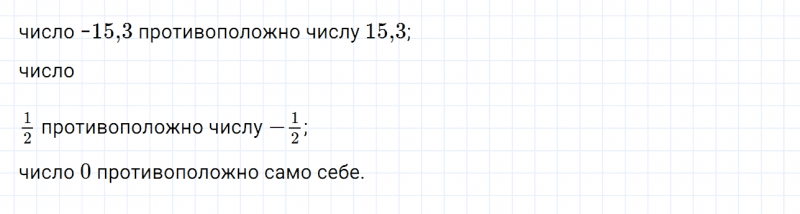 число $-15{,}3$ противоположно числу $15{,}3$;

число

$\frac{1}{2}$ противоположно числу $-\frac{1}{2}$;

число $0$ противоположно само себе.